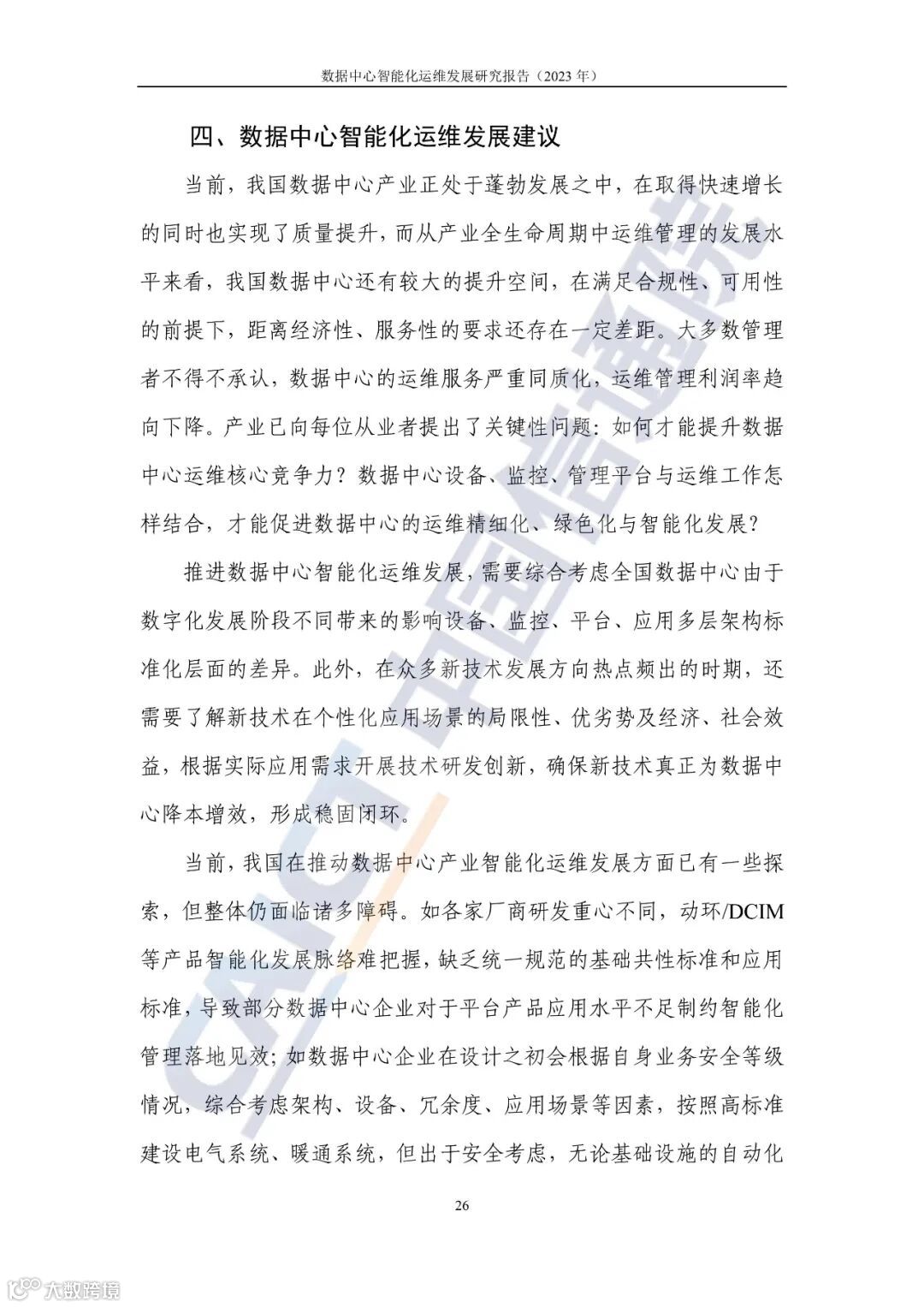 数据中心智能化运维发展研究报告（2023 年）

四、数据中心智能化运维发展建议

当前，我国数据中心产业正处于蓬勃发展之中，在取得快速增长的同时也实现了质量提升，而从产业全生命周期中运维管理的发展水平来看，我国数据中心还有较大的提升空间，在满足合规性、可用性的前提下，距离经济性、服务性的要求还存在一定差距。大多数管理者不得不承认，数据中心的运维服务严重同质化，运维管理利润率趋向下降。产业已向每位从业者提出了关键性问题：如何才能提升数据中心运维核心竞争力？数据中心设备、监控、管理平台与运维工作怎样结合，才能促进数据中心的运维精细化、绿色化与智能化发展？

推进数据中心智能化运维发展，需要综合考虑全国数据中心由于数字化发展阶段不同带来的影响设备、监控、平台、应用多层架构标准化层面的差异。此外，在众多新技术发展方向热点频出的时期，还需要了解新技术在个性化应用场景的局限性、优劣势及经济、社会效益，根据实际应用需求开展技术研发创新，确保新技术真正为数据中心降本增效，形成稳固闭环。

当前，我国在推动数据中心产业智能化运维发展方面已有一些探索，但整体仍面临诸多障碍。如各家厂商研发重心不同，动环/DCIM等产品智能化发展脉络难把握，缺乏统一规范的基础共性标准和应用标准，导致部分数据中心企业对于平台产品应用水平不足制约智能化管理落地见效；如数据中心企业在设计之初会根据自身业务安全等级情况，综合考虑架构、设备、冗余度、应用场景等因素，按照高标准建设电气系统、暖通系统，但出于安全考虑，无论基础设施的自动化

26

中国信通院 CAICT

大数跨境